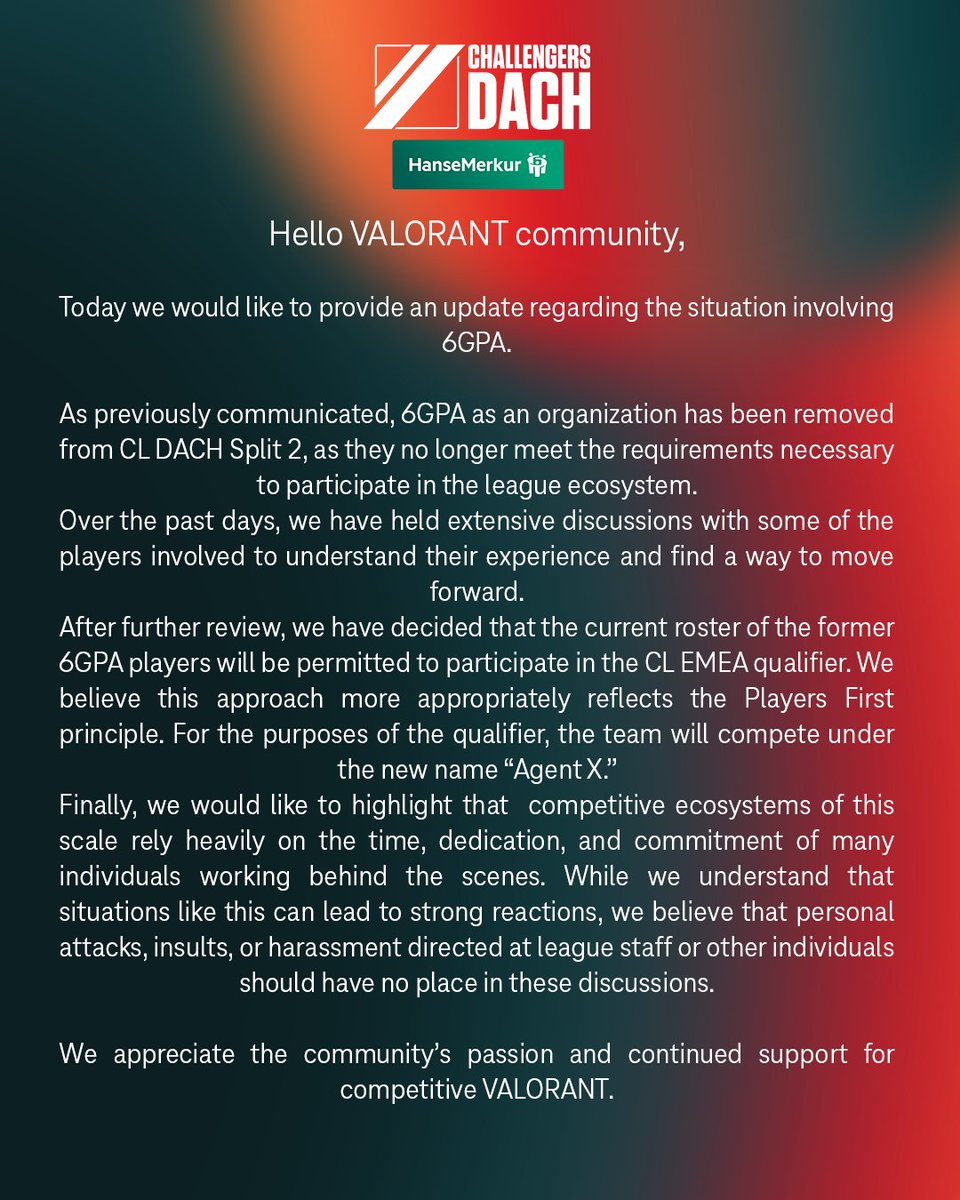 CHALLENGERS
DACH

HanseMerkur

Hello VALORANT community,

Today we would like to provide an update regarding the situation involving 6GPA.

As previously communicated, 6GPA as an organization has been removed from CL DACH Split 2, as they no longer meet the requirements necessary to participate in the league ecosystem.
Over the past days, we have held extensive discussions with some of the players involved to understand their experience and find a way to move forward.
After further review, we have decided that the current roster of the former 6GPA players will be permitted to participate in the CL EMEA qualifier. We believe this approach more appropriately reflects the Players First principle. For the purposes of the qualifier, the team will compete under the new name “Agent X.”
Finally, we would like to highlight that competitive ecosystems of this scale rely heavily on the time, dedication, and commitment of many individuals working behind the scenes. While we understand that situations like this can lead to strong reactions, we believe that personal attacks, insults, or harassment directed at league staff or other individuals should have no place in these discussions.

We appreciate the community’s passion and continued support for competitive VALORANT.